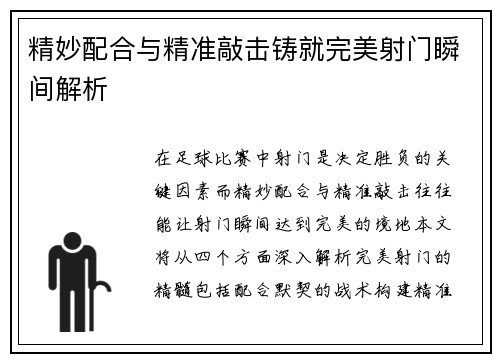 精妙配合与精准敲击铸就完美射门瞬间解析

在足球比赛中射门是决定胜负的关键因素而精妙配合与精准敲击往往能让射门瞬间达到完美的境地本文将从四个方面深入解析完美射门的精髓包括配合默契的战术构建精准